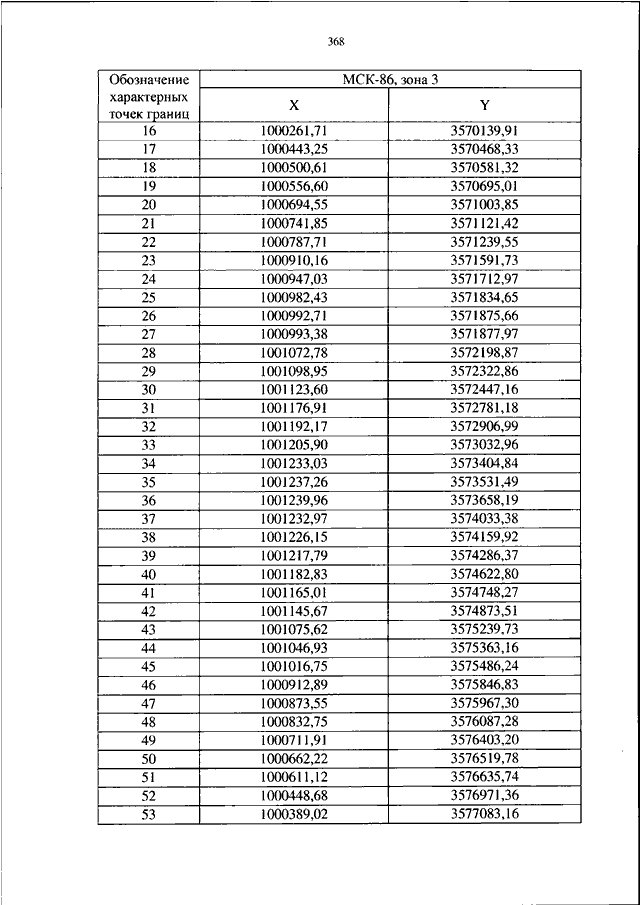 368

| Обозначение характерных точек границ | МСК-86, зона 3 | |
|---|---|---|
| | X | Y |
| 16 | 1000261,71 | 3570139,91 |
| 17 | 1000443,25 | 3570468,33 |
| 18 | 1000500,61 | 3570581,32 |
| 19 | 1000556,60 | 3570695,01 |
| 20 | 1000694,55 | 3571003,85 |
| 21 | 1000741,85 | 3571121,42 |
| 22 | 1000787,71 | 3571239,55 |
| 23 | 1000910,16 | 3571591,73 |
| 24 | 1000947,03 | 3571712,97 |
| 25 | 1000982,43 | 3571834,65 |
| 26 | 1000992,71 | 3571875,66 |
| 27 | 1000993,38 | 3571877,97 |
| 28 | 1001072,78 | 3572198,87 |
| 29 | 1001098,95 | 3572322,86 |
| 30 | 1001123,60 | 3572447,16 |
| 31 | 1001176,91 | 3572781,18 |
| 32 | 1001192,17 | 3572906,99 |
| 33 | 1001205,90 | 3573032,96 |
| 34 | 1001233,03 | 3573404,84 |
| 35 | 1001237,26 | 3573531,49 |
| 36 | 1001239,96 | 3573658,19 |
| 37 | 1001232,97 | 3574033,38 |
| 38 | 1001226,15 | 3574159,92 |
| 39 | 1001217,79 | 3574286,37 |
| 40 | 1001182,83 | 3574622,80 |
| 41 | 1001165,01 | 3574748,27 |
| 42 | 1001145,67 | 3574873,51 |
| 43 | 1001075,62 | 3575239,73 |
| 44 | 1001046,93 | 3575363,16 |
| 45 | 1001016,75 | 3575486,24 |
| 46 | 1000912,89 | 3575846,83 |
| 47 | 1000873,55 | 3575967,30 |
| 48 | 1000832,75 | 3576087,28 |
| 49 | 1000711,91 | 3576403,20 |
| 50 | 1000662,22 | 3576519,78 |
| 51 | 1000611,12 | 3576635,74 |
| 52 | 1000448,68 | 3576971,36 |
| 53 | 1000389,02 | 3577083,16 |